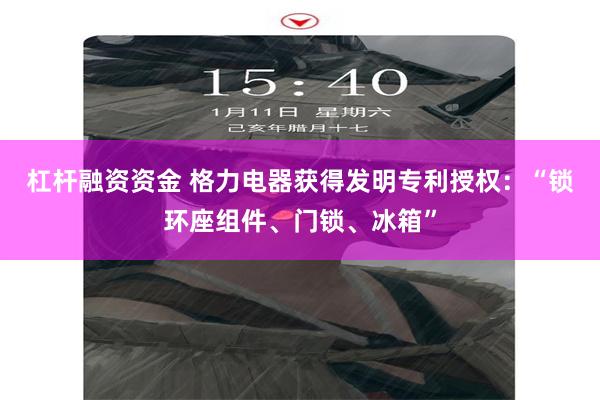 15:40
1月11日 星期六
己亥年腊月十七

杠杆融资资金 格力电器获得发明专利授权：“锁环座组件、门锁、冰箱”